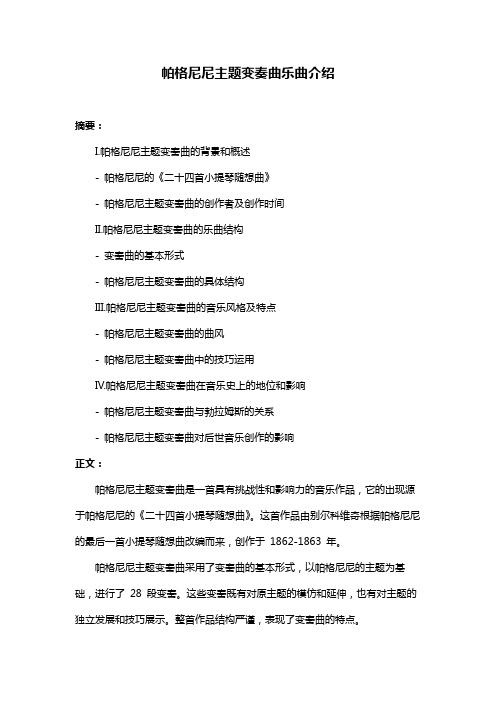 帕格尼尼主题变奏曲乐曲介绍

摘要：

I.帕格尼尼主题变奏曲的背景和概述

- 帕格尼尼的《二十四首小提琴随想曲》

- 帕格尼尼主题变奏曲的创作者及创作时间

II.帕格尼尼主题变奏曲的乐曲结构

- 变奏曲的基本形式

- 帕格尼尼主题变奏曲的具体结构

III.帕格尼尼主题变奏曲的音乐风格及特点

- 帕格尼尼主题变奏曲的曲风

- 帕格尼尼主题变奏曲中的技巧运用

IV.帕格尼尼主题变奏曲在音乐史上的地位和影响

- 帕格尼尼主题变奏曲与勃拉姆斯的关系

- 帕格尼尼主题变奏曲对后世音乐创作的影响

正文：

帕格尼尼主题变奏曲是一首具有挑战性和影响力的音乐作品，它的出现源于帕格尼尼的《二十四首小提琴随想曲》。这首作品由别尔科维奇根据帕格尼尼的最后一首小提琴随想曲改编而来，创作于 1862-1863 年。

帕格尼尼主题变奏曲采用了变奏曲的基本形式，以帕格尼尼的主题为基础，进行了 28 段变奏。这些变奏既有对原主题的模仿和延伸，也有对主题的独立发展和技巧展示。整首作品结构严谨，表现了变奏曲的特点。